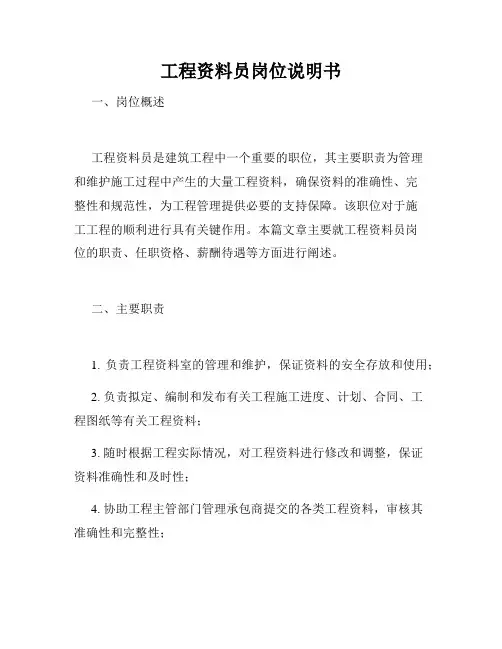 工程资料员岗位说明书

一、岗位概述

工程资料员是建筑工程中一个重要的职位，其主要职责为管理和维护施工过程中产生的大量工程资料，确保资料的准确性、完整性和规范性，为工程管理提供必要的支持保障。该职位对于施工工程的顺利进行具有关键作用。本篇文章主要就工程资料员岗位的职责、任职资格、薪酬待遇等方面进行阐述。

二、主要职责

1. 负责工程资料室的管理和维护，保证资料的安全存放和使用；

2. 负责拟定、编制和发布有关工程施工进度、计划、合同、工程图纸等有关工程资料；

3. 随时根据工程实际情况，对工程资料进行修改和调整，保证资料准确性和及时性；

4. 协助工程主管部门管理承包商提交的各类工程资料，审核其准确性和完整性；